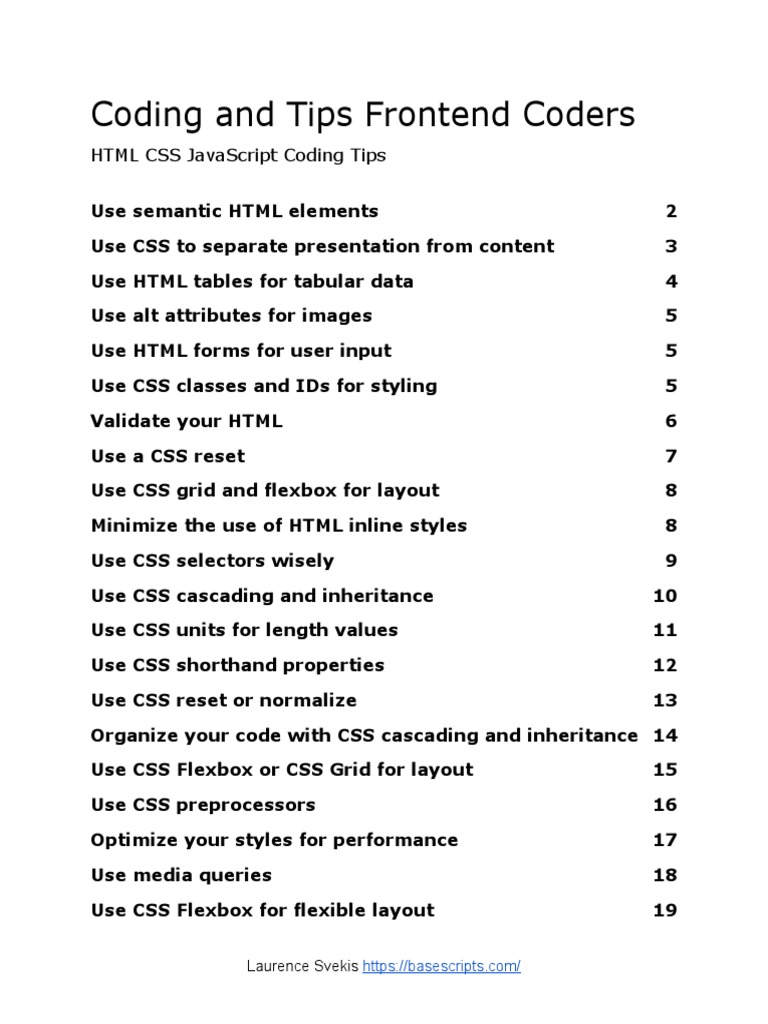 Coding and Tips Frontend Coders

HTML CSS JavaScript Coding Tips

Use semantic HTML elements 2
Use CSS to separate presentation from content 3
Use HTML tables for tabular data 4
Use alt attributes for images 5
Use HTML forms for user input 5
Use CSS classes and IDs for styling 5
Validate your HTML 6
Use a CSS reset 7
Use CSS grid and flexbox for layout 8
Minimize the use of HTML inline styles 8
Use CSS selectors wisely 9
Use CSS cascading and inheritance 10
Use CSS units for length values 11
Use CSS shorthand properties 12
Use CSS reset or normalize 13
Organize your code with CSS cascading and inheritance 14
Use CSS Flexbox or CSS Grid for layout 15
Use CSS preprocessors 16
Optimize your styles for performance 17
Use media queries 18
Use CSS Flexbox for flexible layout 19

Laurence Svekis https://basescripts.com/